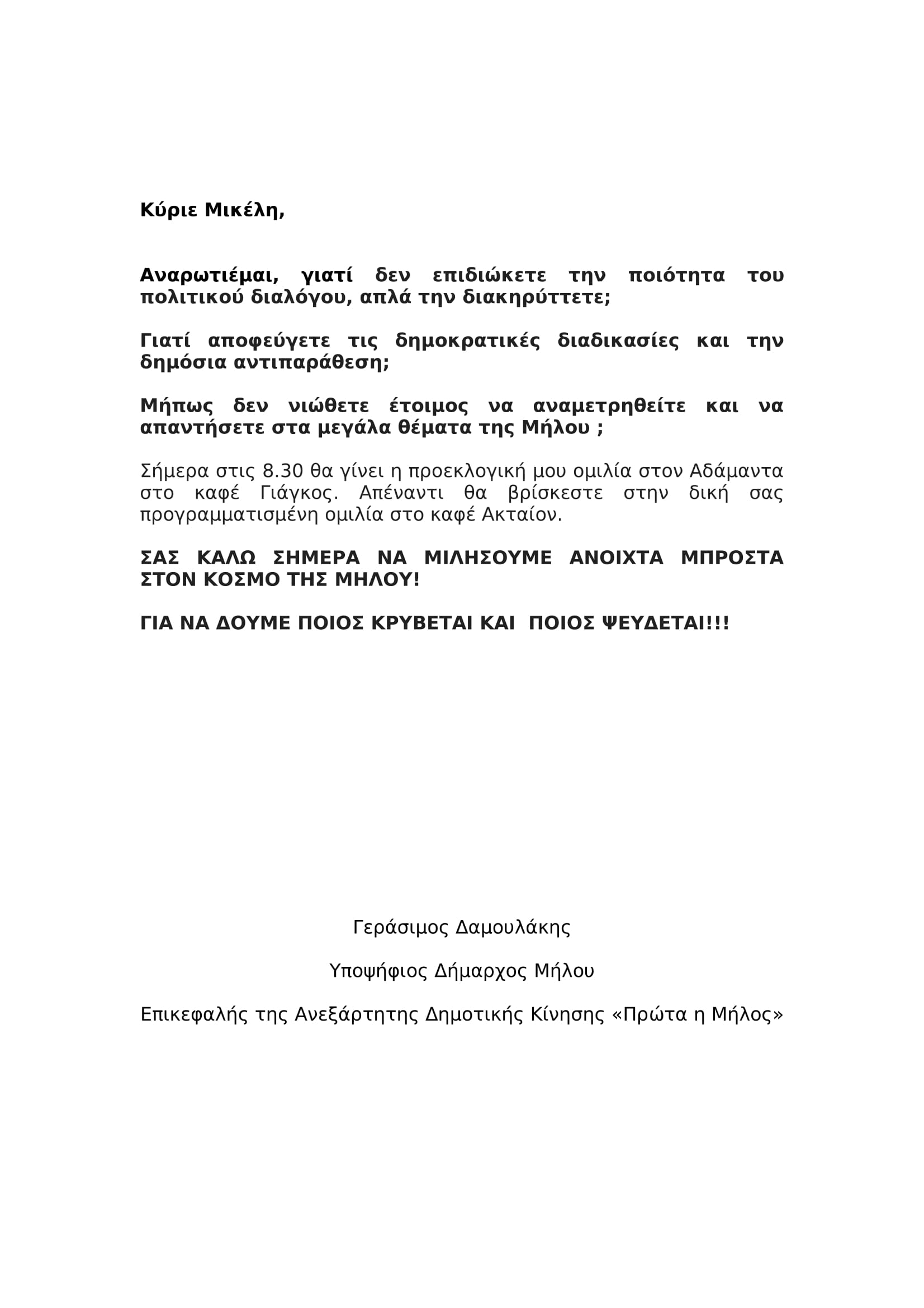 Κύριε Μικέλη,

Αναρωτιέμαι, γιατί δεν επιδιώκετε την ποιότητα του πολιτικού διαλόγου, απλά την διακηρύττετε;

Γιατί αποφεύγετε τις δημοκρατικές διαδικασίες και την δημόσια αντιπαράθεση;

Μήπως δεν νιώθετε έτοιμος να αναμετρηθείτε και να απαντήσετε στα μεγάλα θέματα της Μήλου ;

Σήμερα στις 8.30 θα γίνει η προεκλογική μου ομιλία στον Αδάμαντα στο καφέ Γιάγκος. Απέναντι θα βρίσκεστε στην δική σας προγραμματισμένη ομιλία στο καφέ Ακταίον.

ΣΑΣ ΚΑΛΩ ΣΗΜΕΡΑ ΝΑ ΜΙΛΗΣΟΥΜΕ ΑΝΟΙΧΤΑ ΜΠΡΟΣΤΑ ΣΤΟΝ ΚΟΣΜΟ ΤΗΣ ΜΗΛΟΥ!

ΓΙΑ ΝΑ ΔΟΥΜΕ ΠΟΙΟΣ ΚΡΥΒΕΤΑΙ ΚΑΙ ΠΟΙΟΣ ΨΕΥΔΕΤΑΙ!!!

Γεράσιμος Δαμουλάκης

Υποψήφιος Δήμαρχος Μήλου

Επικεφαλής της Ανεξάρτητης Δημοτικής Κίνησης «Πρώτα η Μήλος»